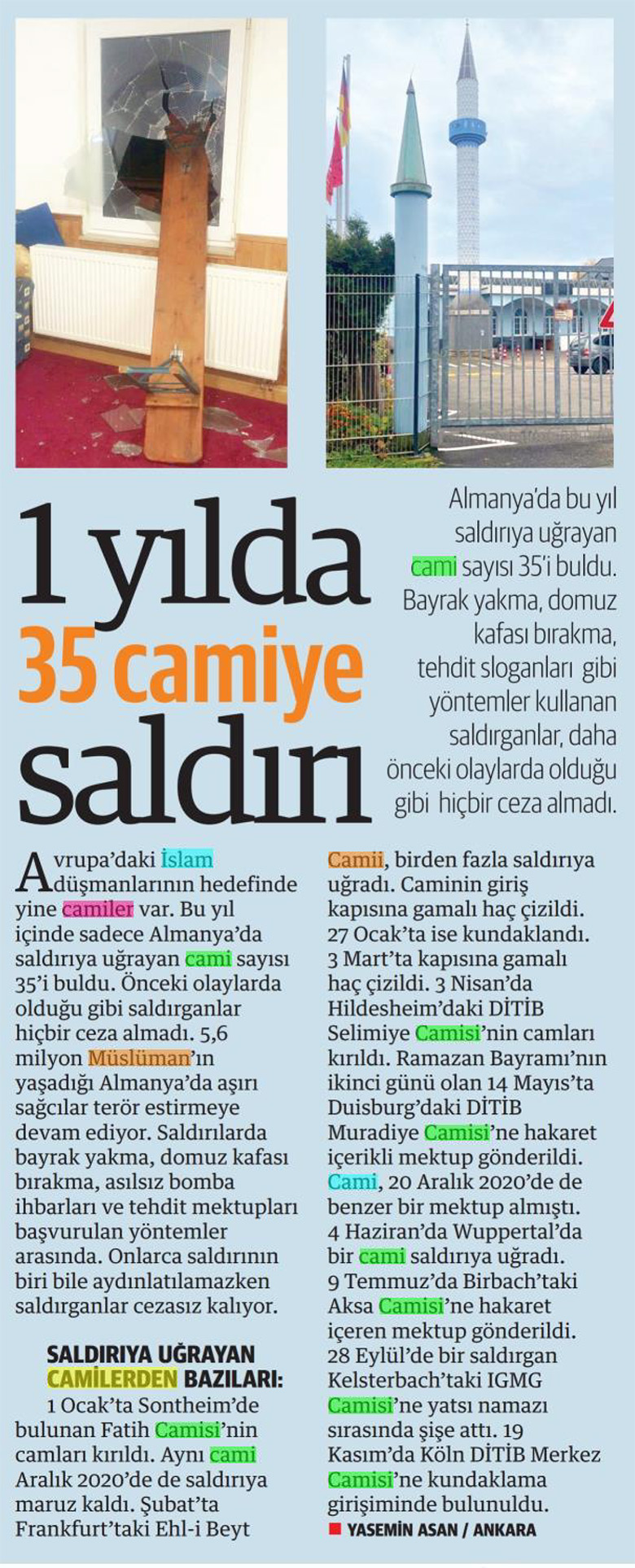 1 yılda 35 camiye saldırı

Almanya'da bu yıl saldırıya uğrayan cami sayısı 35'i buldu. Bayrak yakma, domuz kafası bırakma, tehdit sloganları gibi yöntemler kullanan saldırganlar, daha önceki olaylarda olduğu gibi hiçbir ceza almadı.

Avrupa'daki İslam düşmanlarının hedefinde yine camiler var. Bu yıl içinde sadece Almanya'da saldırıya uğrayan cami sayısı 35'i buldu. Önceki olaylarda olduğu gibi saldırganlar hiçbir ceza almadı. 5,6 milyon Müslüman'ın yaşadığı Almanya'da aşırı sağcılar terör estirmeye devam ediyor. Saldırılarda bayrak yakma, domuz kafası bırakma, asılsız bomba ihbarları ve tehdit mektupları başvurulan yöntemler arasında. Onlarca saldırının biri bile aydınlatılamazken saldırganlar cezasız kalıyor.

SALDIRIYA UĞRAYAN CAMİLERDEN BAZILARI:
1 Ocak'ta Sontheim'de bulunan Fatih Camisi'nin camları kırıldı. Aynı cami Aralık 2020'de de saldırıya maruz kaldı. Şubat'ta Frankfurt'taki Ehl-i Beyt Camii, birden fazla saldırıya uğradı. Caminin giriş kapısına gamalı haç çizildi. 27 Ocak'ta ise kundaklandı. 3 Mart'ta kapısına gamalı haç çizildi. 3 Nisan'da Hildesheim'daki DİTİB Selimiye Camisi'nin camları kırıldı. Ramazan Bayramı'nın ikinci günü olan 14 Mayıs'ta Duisburg'daki DİTİB Muradiye Camisi'ne hakaret içerikli mektup gönderildi. Cami, 20 Aralık 2020'de de benzer bir mektup almıştı. 4 Haziran'da Wuppertal'da bir cami saldırıya uğradı. 9 Temmuz'da Birbach'taki Aksa Camisi'ne hakaret içeren mektup gönderildi. 28 Eylül'de bir saldırgan Kelsterbach'taki IGMG Camisi'ne yatsı namazı sırasında şişe attı. 19 Kasım'da Köln DİTİB Merkez Camisi'ne kundaklama girişiminde bulunuldu.

YASEMİN ASAN / ANKARA